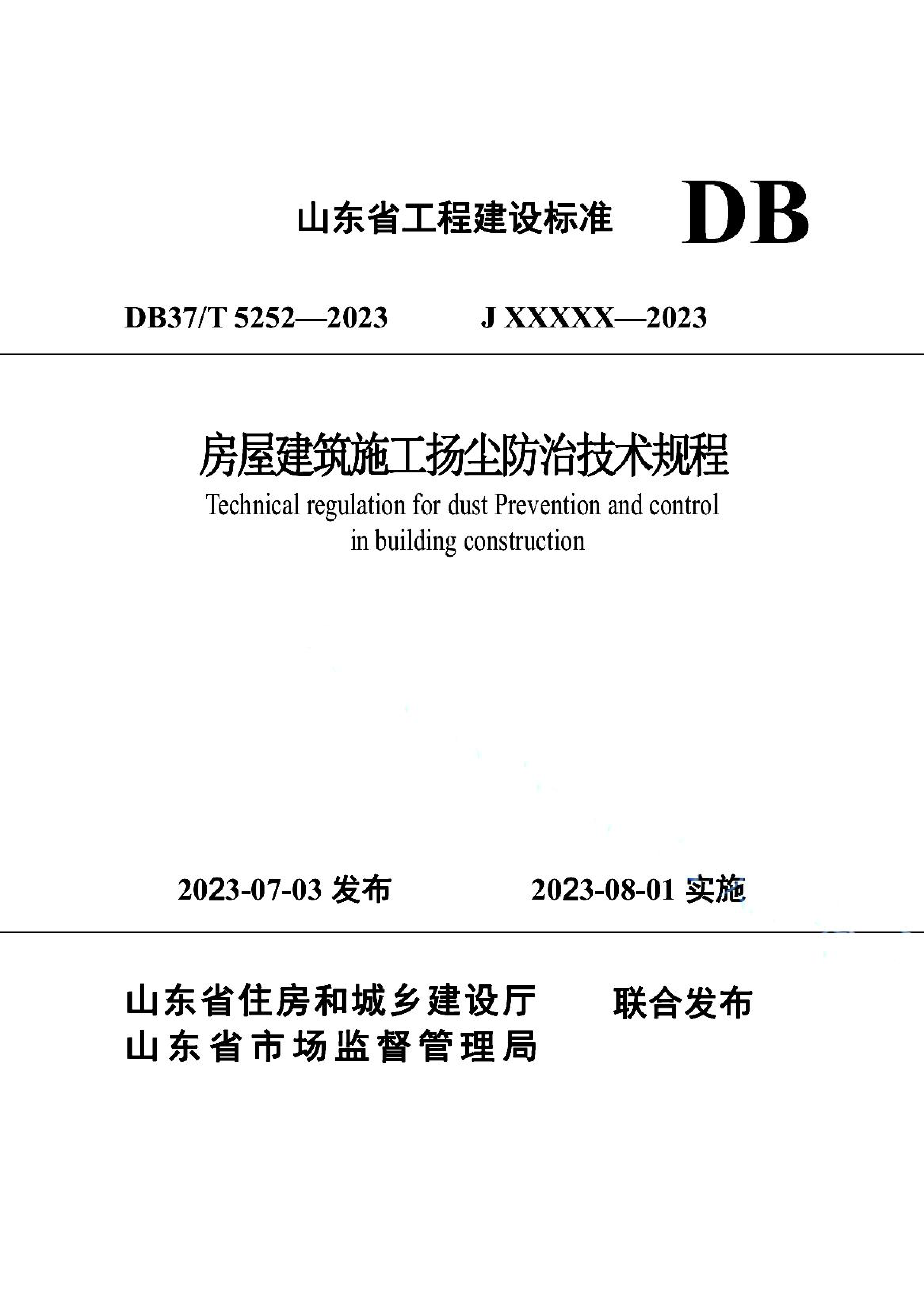 山东省工程建设标准 DB

DB37/T 5252—2023　　J XXXXX—2023

房屋建筑施工扬尘防治技术规程

Technical regulation for dust Prevention and control in building construction

2023-07-03 发布　　2023-08-01 实施

山东省住房和城乡建设厅
山东省市场监督管理局　　联合发布